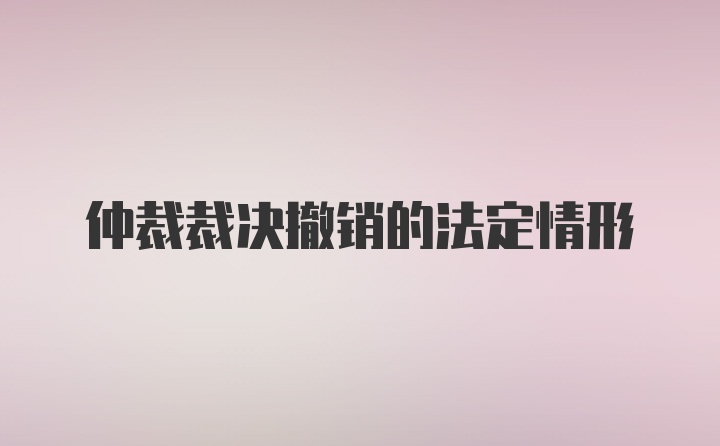 仲裁裁决撤销的法定情形